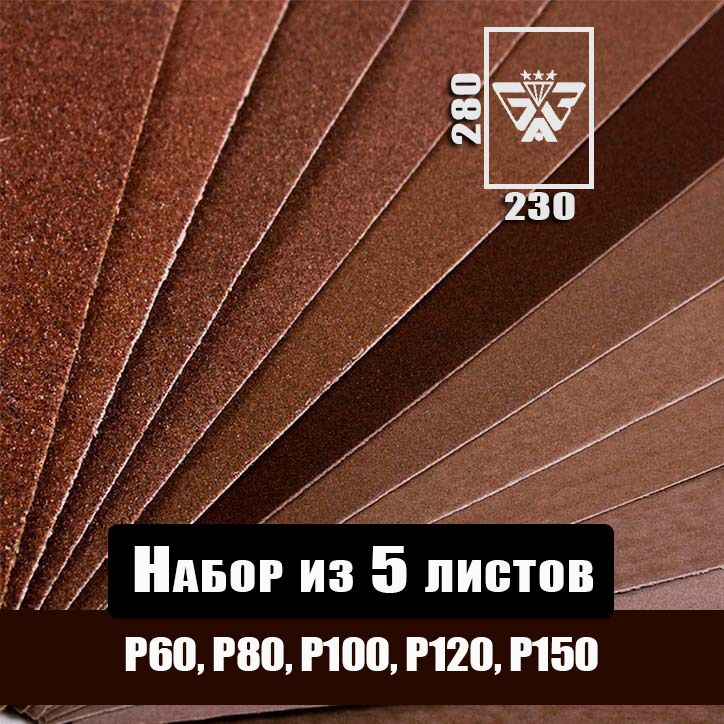 280

230

Набор из 5 листов

P60, P80, P100, P120, P150